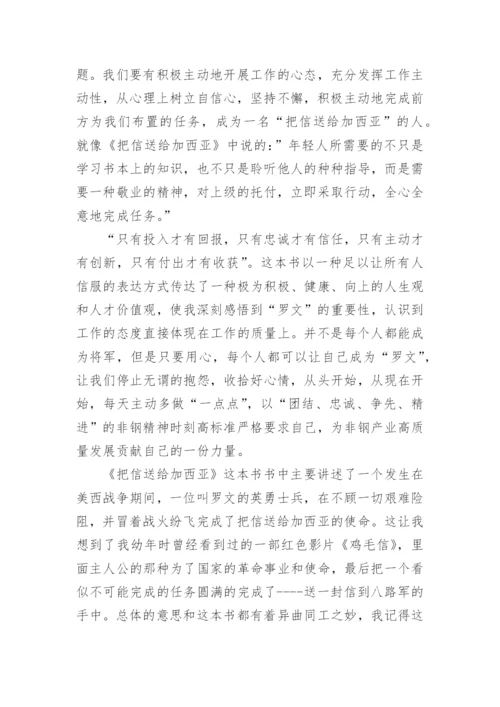 题。我们要有积极主动地开展工作的心态，充分发挥工作主动性，从心理上树立自信心，坚持不懈，积极主动地完成前方为我们布置的任务，成为一名“把信送给加西亚”的人。就像《把信送给加西亚》中说的：”年轻人所需要的不只是学习书本上的知识，也不只是聆听他人的种种指导，而是需要一种敬业的精神，对上级的托付，立即采取行动，全心全意地完成任务。”

“只有投入才有回报，只有忠诚才有信任，只有主动才有创新，只有付出才有收获”。这本书以一种足以让所有人信服的表达方式传达了一种极为积极、健康、向上的人生观和人才价值观，使我深刻感悟到“罗文”的重要性，认识到工作的态度直接体现在工作的质量上。并不是每个人都能成为将军，但是只要用心，每个人都可以让自己成为“罗文”，让我们停止无谓的抱怨，收拾好心情，从头开始，从现在开始，每天主动多做“一点点”，以“团结、忠诚、争先、精进”的非钢精神时刻高标准严格要求自己，为非钢产业高质量发展贡献自己的一份力量。

《把信送给加西亚》这本书书中主要讲述了一个发生在美西战争期间，一位叫罗文的英勇士兵，在不顾一切艰难险阻，并冒着战火纷飞完成了把信送给加西亚的使命。这让我想到了我幼年时曾经看到过的一部红色影片《鸡毛信》，里面主人公的那种为了国家的革命事业和使命，最后把一个看似不可能完成的任务圆满的完成了----送一封信到八路军的手中。总体的意思和这本书都有着异曲同工之妙，我记得这